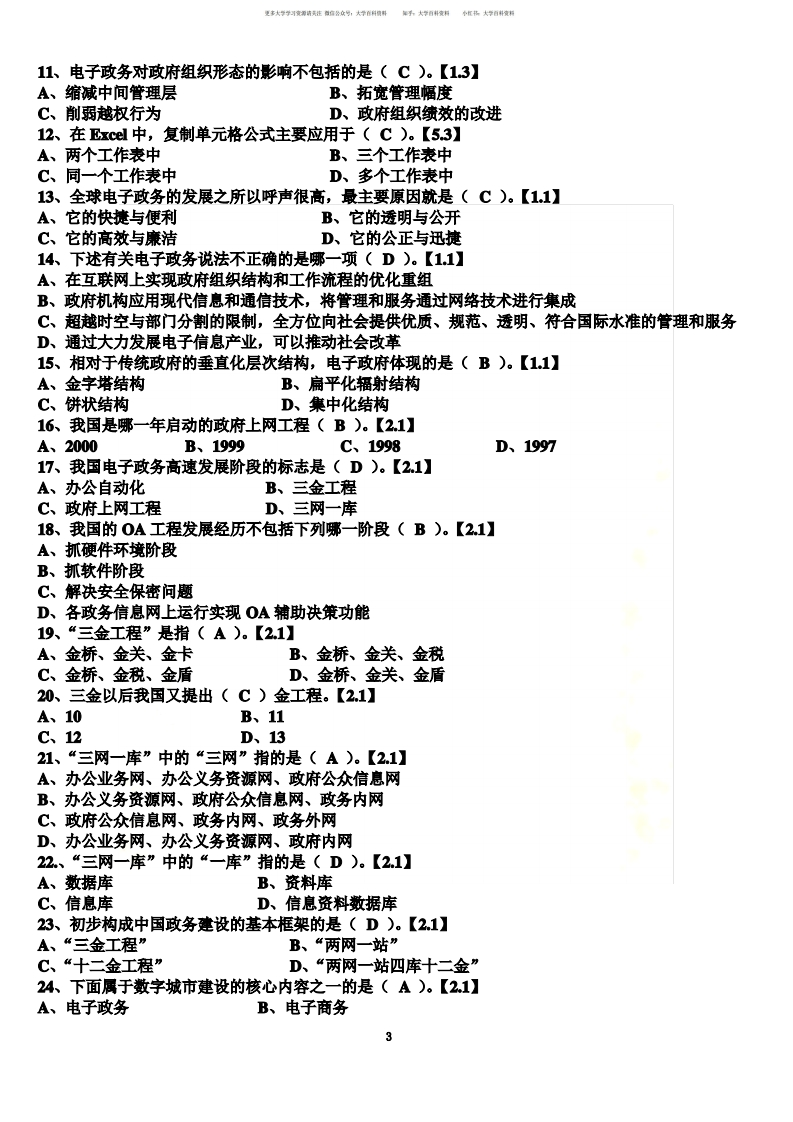 更多大学学习资源请关注 微信公众号：大学百科资料　　知乎：大学百科资料　　小红书：大学百科资料

11、电子政务对政府组织形态的影响不包括的是（ C ）。【1.3】
A、缩减中间管理层　　B、拓宽管理幅度
C、削弱越权行为　　D、政府组织绩效的改进
12、在 Excel 中，复制单元格公式主要应用于（ C ）。【5.3】
A、两个工作表中　　B、三个工作表中
C、同一个工作表中　　D、多个工作表中
13、全球电子政务的发展之所以呼声很高，最主要原因就是（ C ）。【1.1】
A、它的快捷与便利　　B、它的透明与公开
C、它的高效与廉洁　　D、它的公正与迅捷
14、下述有关电子政务说法不正确的是哪一项（ D ）。【1.1】
A、在互联网上实现政府组织结构和工作流程的优化重组
B、政府机构应用现代信息和通信技术，将管理和服务通过网络技术进行集成
C、超越时空与部门分割的限制，全方位向社会提供优质、规范、透明、符合国际水准的管理和服务
D、通过大力发展电子信息产业，可以推动社会改革
15、相对于传统政府的垂直化层次结构，电子政府体现的是（ B ）。【1.1】
A、金字塔结构　　B、扁平化辐射结构
C、饼状结构　　D、集中化结构
16、我国是哪一年启动的政府上网工程（ B ）。【2.1】
A、2000　　B、1999　　C、1998　　D、1997
17、我国电子政务高速发展阶段的标志是（ D ）。【2.1】
A、办公自动化　　B、三金工程
C、政府上网工程　　D、三网一库
18、我国的 OA 工程发展经历不包括下列哪一阶段（ B ）。【2.1】
A、抓硬件环境阶段
B、抓软件阶段
C、解决安全保密问题
D、各政务信息网上运行实现 OA 辅助决策功能
19、“三金工程”是指（ A ）。【2.1】
A、金桥、金关、金卡　　B、金桥、金关、金税
C、金桥、金税、金盾　　D、金桥、金关、金盾
20、三金以后我国又提出（ C ）金工程。【2.1】
A、10　　B、11
C、12　　D、13
21、“三网一库”中的“三网”指的是（ A ）。【2.1】
A、办公业务网、办公义务资源网、政府公众信息网
B、办公义务资源网、政府公众信息网、政务内网
C、政府公众信息网、政务内网、政务外网
D、办公业务网、办公义务资源网、政府内网
22.、“三网一库”中的“一库”指的是（ D ）。【2.1】
A、数据库　　B、资料库
C、信息库　　D、信息资料数据库
23、初步构成中国政务建设的基本框架的是（ D ）。【2.1】
A、“三金工程”　　B、“两网一站”
C、“十二金工程”　　D、“两网一站四库十二金”
24、下面属于数字城市建设的核心内容之一的是（ A ）。【2.1】
A、电子政务　　B、电子商务

3